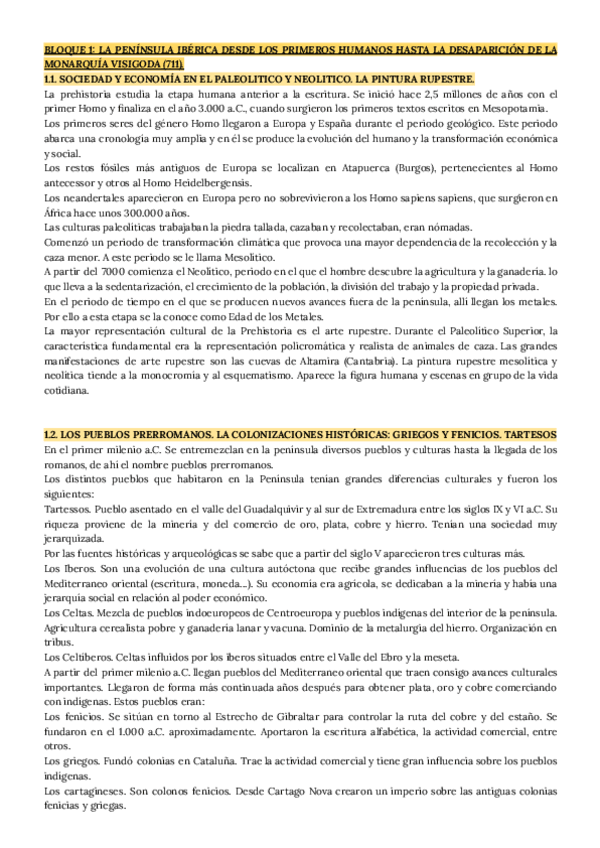 BLOQUE 1: LA PENÍNSULA IBÉRICA DESDE LOS PRIMEROS HUMANOS HASTA LA DESAPARICIÓN DE LA MONARQUÍA VISIGODA (711).

1.1. SOCIEDAD Y ECONOMÍA EN EL PALEOLITICO Y NEOLITICO. LA PINTURA RUPESTRE.

La prehistoria estudia la etapa humana anterior a la escritura. Se inició hace 2,5 millones de años con el primer Homo y finaliza en el año 3.000 a.C., cuando surgieron los primeros textos escritos en Mesopotamia.

Los primeros seres del género Homo llegaron a Europa y España durante el periodo geológico. Este periodo abarca una cronología muy amplia y en él se produce la evolución del humano y la transformación económica y social.

Los restos fósiles más antiguos de Europa se localizan en Atapuerca (Burgos), pertenecientes al Homo antecessor y otros al Homo Heidelbergensis.

Los neandertales aparecieron en Europa pero no sobrevivieron a los Homo sapiens sapiens, que surgieron en África hace unos 300.000 años.

Las culturas paleolíticas trabajaban la piedra tallada, cazaban y recolectaban, eran nómadas.

Comenzó un periodo de transformación climática que provoca una mayor dependencia de la recolección y la caza menor. A este periodo se le llama Mesolítico.

A partir del 7000 comienza el Neolítico, periodo en el que el hombre descubre la agricultura y la ganadería. lo que lleva a la sedentarización, el crecimiento de la población, la división del trabajo y la propiedad privada.

En el periodo de tiempo en el que se producen nuevos avances fuera de la península, allí llegan los metales. Por ello a esta etapa se la conoce como Edad de los Metales.

La mayor representación cultural de la Prehistoria es el arte rupestre. Durante el Paleolítico Superior, la característica fundamental era la representación policromática y realista de animales de caza. Las grandes manifestaciones de arte rupestre son las cuevas de Altamira (Cantabria). La pintura rupestre mesolítica y neolítica tiende a la monocromía y al esquematismo. Aparece la figura humana y escenas en grupo de la vida cotidiana.

1.2. LOS PUEBLOS PRERROMANOS. LA COLONIZACIONES HISTÓRICAS: GRIEGOS Y FENICIOS. TARTESOS

En el primer milenio a.C. Se entremezclan en la península diversos pueblos y culturas hasta la llegada de los romanos, de ahí el nombre pueblos prerromanos.

Los distintos pueblos que habitaron en la Península tenían grandes diferencias culturales y fueron los siguientes:

Tartessos. Pueblo asentado en el valle del Guadalquivir y al sur de Extremadura entre los siglos IX y VI a.C. Su riqueza proviene de la minería y del comercio de oro, plata, cobre y hierro. Tenían una sociedad muy jerarquizada.

Por las fuentes históricas y arqueológicas se sabe que a partir del siglo V aparecieron tres culturas más.

Los Iberos. Son una evolución de una cultura autóctona que recibe grandes influencias de los pueblos del Mediterraneo oriental (escritura, moneda...). Su economía era agrícola, se dedicaban a la minería y había una jerarquía social en relación al poder económico.

Los Celtas. Mezcla de pueblos indoeuropeos de Centroeuropa y pueblos indígenas del interior de la península. Agricultura cerealista pobre y ganadería lanar y vacuna. Dominio de la metalurgia del hierro. Organización en tribus.

Los Celtíberos. Celtas influidos por los iberos situados entre el Valle del Ebro y la meseta.

A partir del primer milenio a.C. llegan pueblos del Mediterraneo oriental que traen consigo avances culturales importantes. Llegaron de forma más continuada años después para obtener plata, oro y cobre comerciando con indígenas. Estos pueblos eran:

Los fenicios. Se sitúan en torno al Estrecho de Gibraltar para controlar la ruta del cobre y del estaño. Se fundaron en el 1.000 a.C. aproximadamente. Aportaron la escritura alfabética, la actividad comercial, entre otros.

Los griegos. Fundó colonias en Cataluña. Trae la actividad comercial y tiene gran influencia sobre los pueblos indígenas.

Los cartagineses. Son colonos fenicios. Desde Cartago Nova crearon un imperio sobre las antiguas colonias fenicias y griegas.